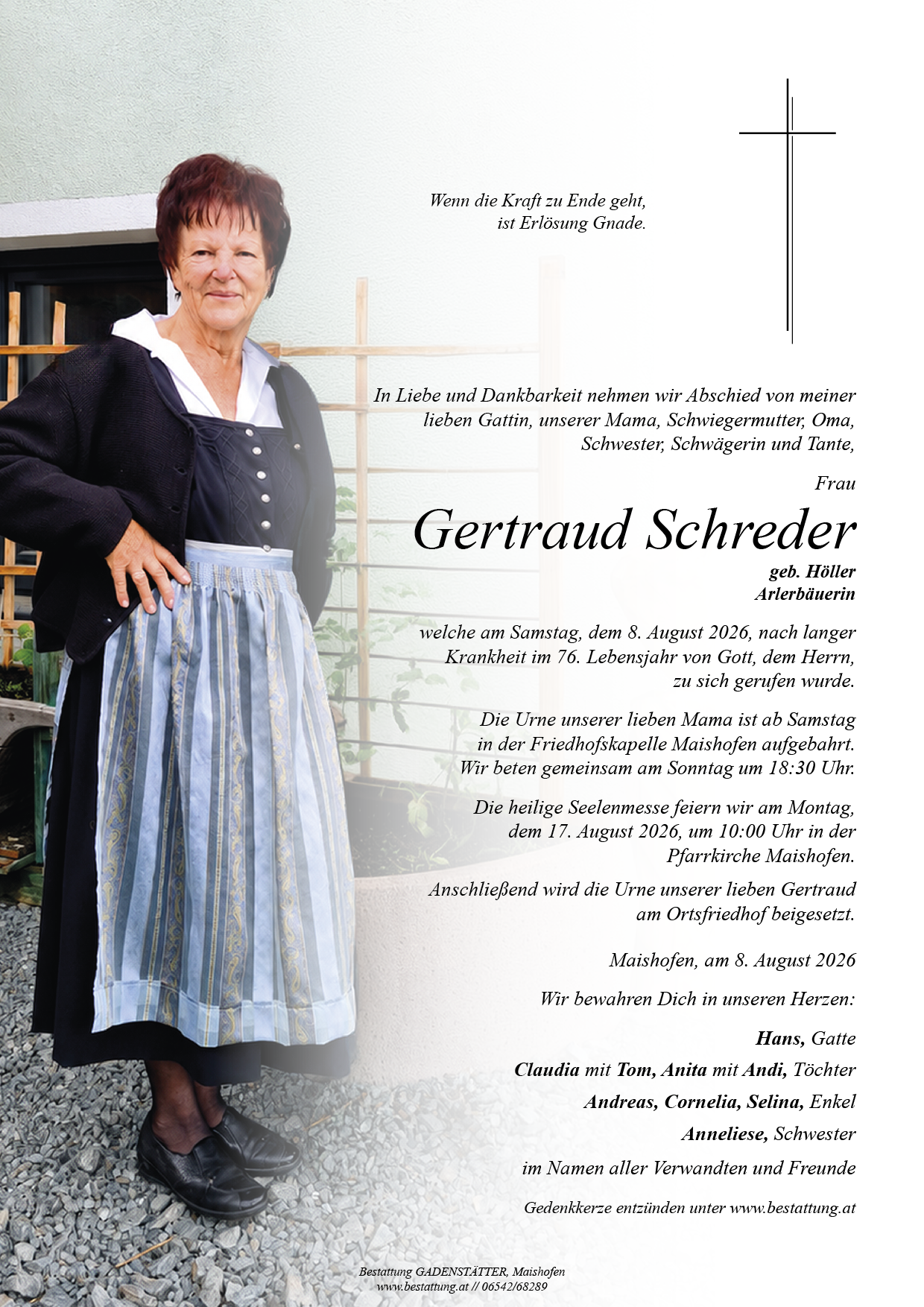 Wenn die Kraft zu Ende geht,
ist Erlösung Gnade.

In Liebe und Dankbarkeit nehmen wir Abschied von meiner lieben Gattin, unserer Mama, Schwiegermutter, Oma, Schwester, Schwägerin und Tante,

Frau

Gertraud Schreder

geb. Höller
Arlerbäuerin

welche am Samstag, dem 8. August 2026, nach langer Krankheit im 76. Lebensjahr von Gott, dem Herrn, zu sich gerufen wurde.

Die Urne unserer lieben Mama ist ab Samstag in der Friedhofskapelle Maishofen aufgebahrt. Wir beten gemeinsam am Sonntag um 18:30 Uhr.

Die heilige Seelenmesse feiern wir am Montag, dem 17. August 2026, um 10:00 Uhr in der Pfarrkirche Maishofen.

Anschließend wird die Urne unserer lieben Gertraud am Ortsfriedhof beigesetzt.

Maishofen, am 8. August 2026

Wir bewahren Dich in unseren Herzen:

Hans, Gatte

Claudia mit Tom, Anita mit Andi, Töchter

Andreas, Cornelia, Selina, Enkel

Anneliese, Schwester

im Namen aller Verwandten und Freunde

Gedenkkerze entzünden unter www.bestattung.at

Bestattung GADENSTÄTTER, Maishofen
www.bestattung.at // 06542/68289